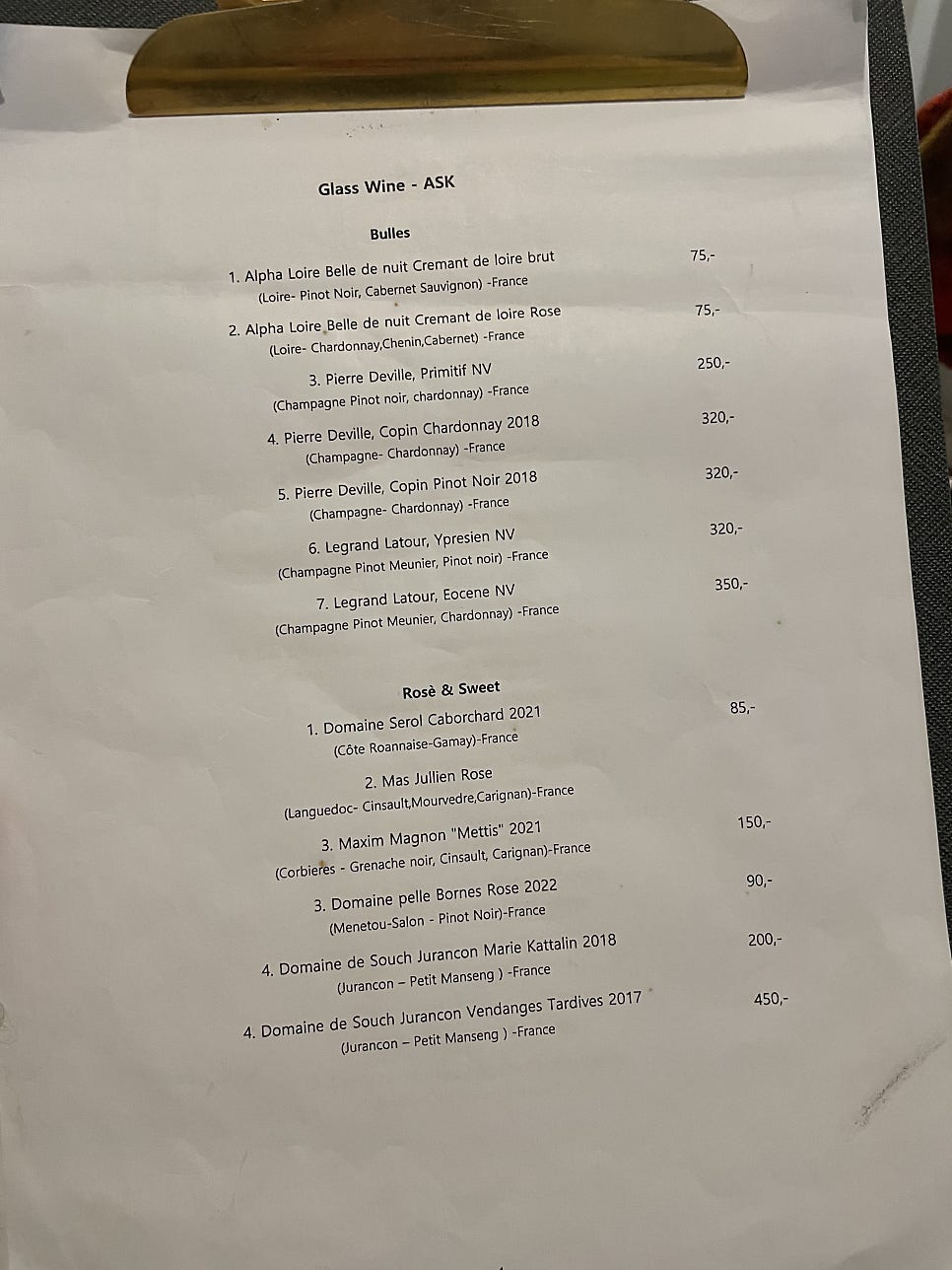 Glass Wine - ASK

Bulles

1. Alpha Loire Belle de nuit Cremant de loire brut 75,-
(Loire- Pinot Noir, Cabernet Sauvignon) -France

2. Alpha Loire Belle de nuit Cremant de loire Rose 75,-
(Loire- Chardonnay,Chenin,Cabernet) -France

3. Pierre Deville, Primitif NV 250,-
(Champagne Pinot noir, chardonnay) -France

4. Pierre Deville, Copin Chardonnay 2018 320,-
(Champagne- Chardonnay) -France

5. Pierre Deville, Copin Pinot Noir 2018 320,-
(Champagne- Chardonnay) -France

6. Legrand Latour, Ypresien NV 320,-
(Champagne Pinot Meunier, Pinot noir) -France

7. Legrand Latour, Eocene NV 350,-
(Champagne Pinot Meunier, Chardonnay) -France

Rosè & Sweet

1. Domaine Serol Caborchard 2021 85,-
(Côte Roannaise-Gamay)-France

2. Mas Jullien Rose
(Languedoc- Cinsault,Mourvedre,Carignan)-France

3. Maxim Magnon "Mettis" 2021 150,-
(Corbieres - Grenache noir, Cinsault, Carignan)-France

3. Domaine pelle Bornes Rose 2022 90,-
(Menetou-Salon - Pinot Noir)-France

4. Domaine de Souch Jurancon Marie Kattalin 2018 200,-
(Jurancon – Petit Manseng ) -France

4. Domaine de Souch Jurancon Vendanges Tardives 2017 450,-
(Jurancon – Petit Manseng ) -France